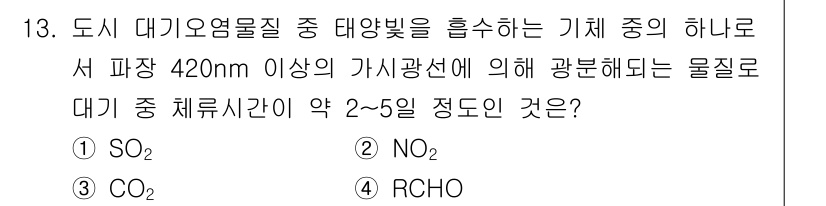 13. 도시 대기오염물질 중 태양빛을 흡수하는 기체 중의 하나로서 파장 420nm 이상의 가시광선에 의해 광분해되는 물질로 대기 중 체류시간이 약 2~5일 정도인 것은?

① $SO_2$
② $NO_2$
③ $CO_2$
④ RCHO